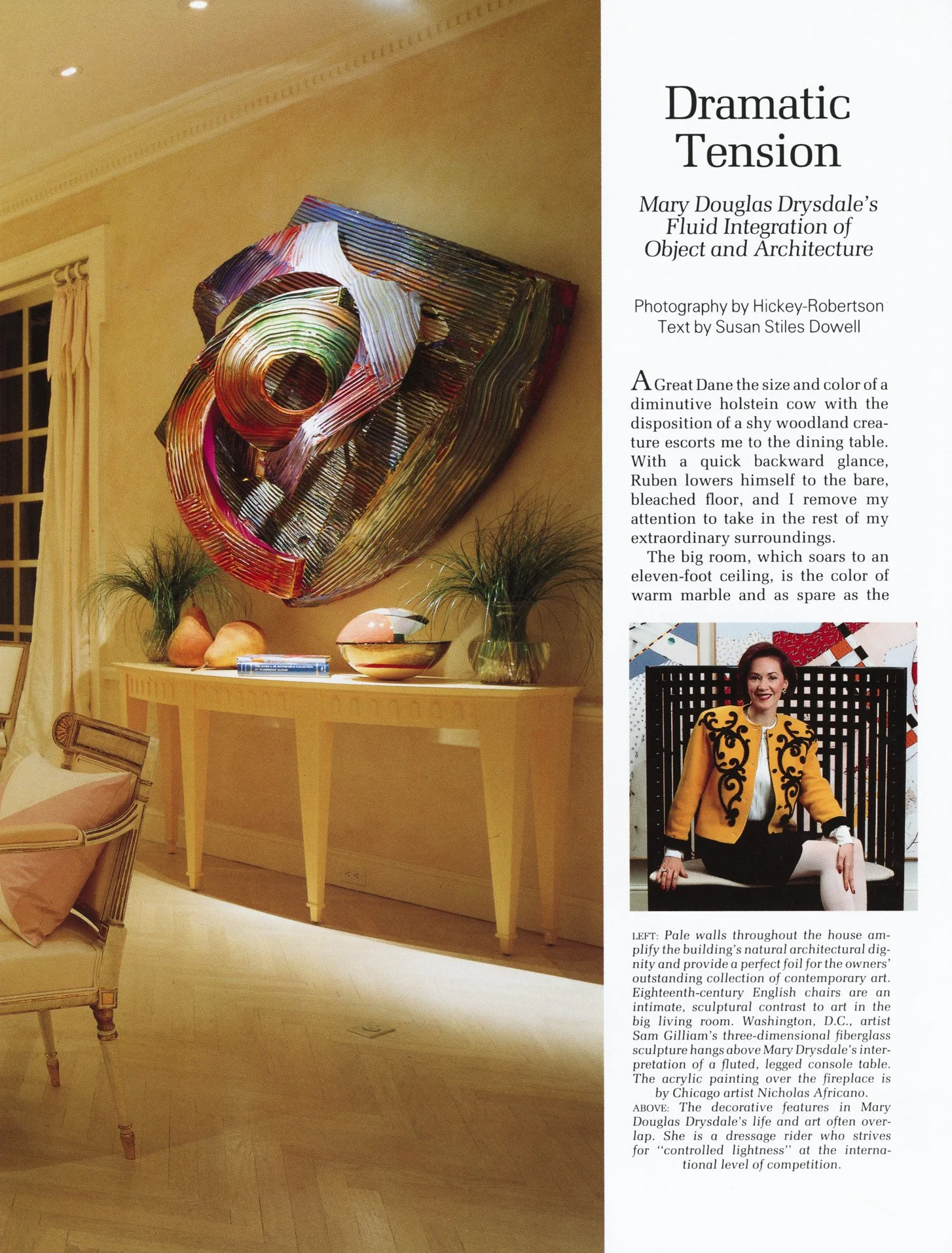 Dramatic Tension

Mary Douglas Drysdale's Fluid Integration of Object and Architecture

Photography by Hickey-Robertson
Text by Susan Stiles Dowell

A Great Dane the size and color of a diminutive holstein cow with the disposition of a shy woodland creature escorts me to the dining table. With a quick backward glance, Ruben lowers himself to the bare, bleached floor, and I remove my attention to take in the rest of my extraordinary surroundings.

The big room, which soars to an eleven-foot ceiling, is the color of warm marble and as spare as the

LEFT: Pale walls throughout the house amplify the building's natural architectural dignity and provide a perfect foil for the owners' outstanding collection of contemporary art. Eighteenth-century English chairs are an intimate, sculptural contrast to art in the big living room. Washington, D.C., artist Sam Gilliam's three-dimensional fiberglass sculpture hangs above Mary Drysdale's interpretation of a fluted, legged console table. The acrylic painting over the fireplace is by Chicago artist Nicholas Africano.
ABOVE: The decorative features in Mary Douglas Drysdale's life and art often overlap. She is a dressage rider who strives for "controlled lightness" at the international level of competition.